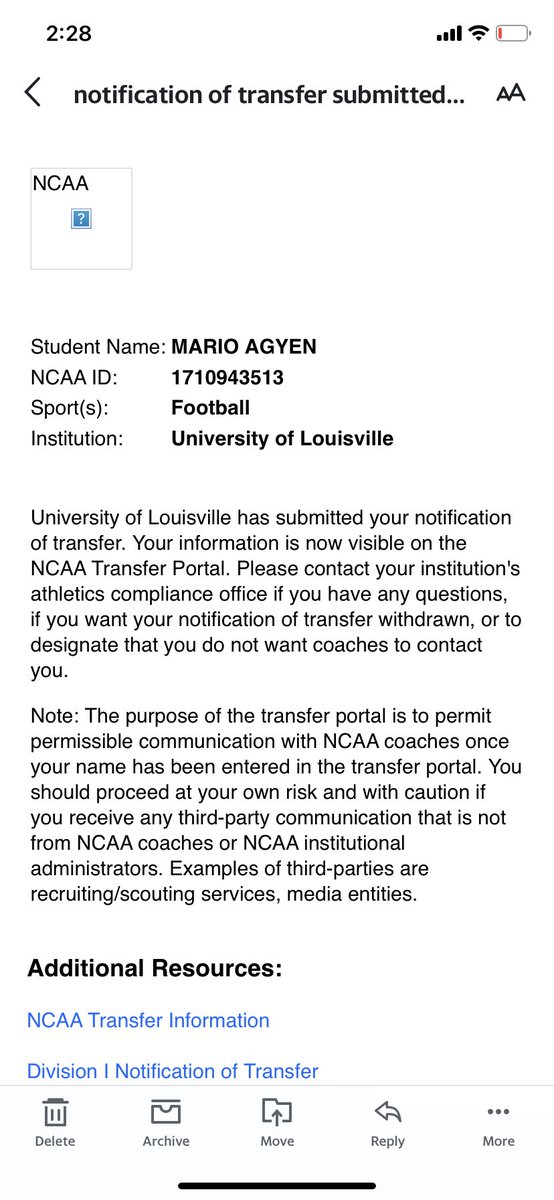 2:28

notification of transfer submitted...

AA

NCAA

?

Student Name: **MARIO AGYEN**
NCAA ID: **1710943513**
Sport(s): **Football**
Institution: **University of Louisville**

University of Louisville has submitted your notification of transfer. Your information is now visible on the NCAA Transfer Portal. Please contact your institution's athletics compliance office if you have any questions, if you want your notification of transfer withdrawn, or to designate that you do not want coaches to contact you.

Note: The purpose of the transfer portal is to permit permissible communication with NCAA coaches once your name has been entered in the transfer portal. You should proceed at your own risk and with caution if you receive any third-party communication that is not from NCAA coaches or NCAA institutional administrators. Examples of third-parties are recruiting/scouting services, media entities.

**Additional Resources:**

NCAA Transfer Information

Division I Notification of Transfer

Delete Archive Move Reply More